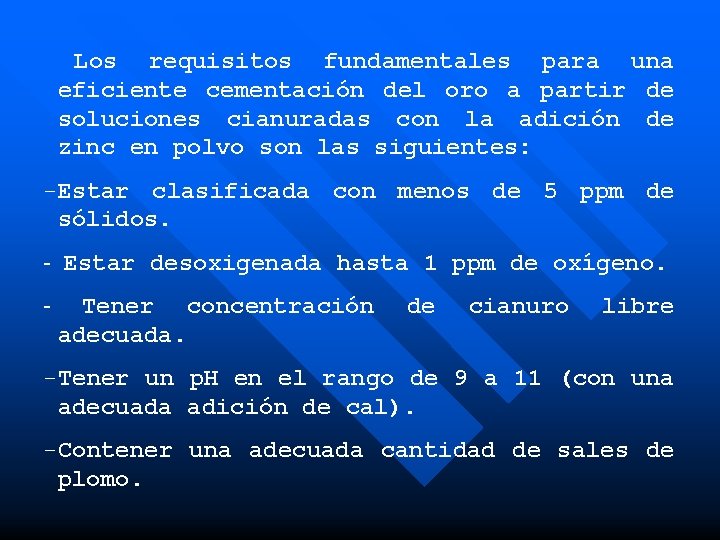 Los requisitos fundamentales para una eficiente cementación del oro a partir de soluciones cianuradas con la adición de zinc en polvo son las siguientes:

-Estar clasificada con menos de 5 ppm de sólidos.

- Estar desoxigenada hasta 1 ppm de oxígeno.

- Tener concentración de cianuro libre adecuada.

-Tener un pH en el rango de 9 a 11 (con una adecuada adición de cal).

-Contener una adecuada cantidad de sales de plomo.